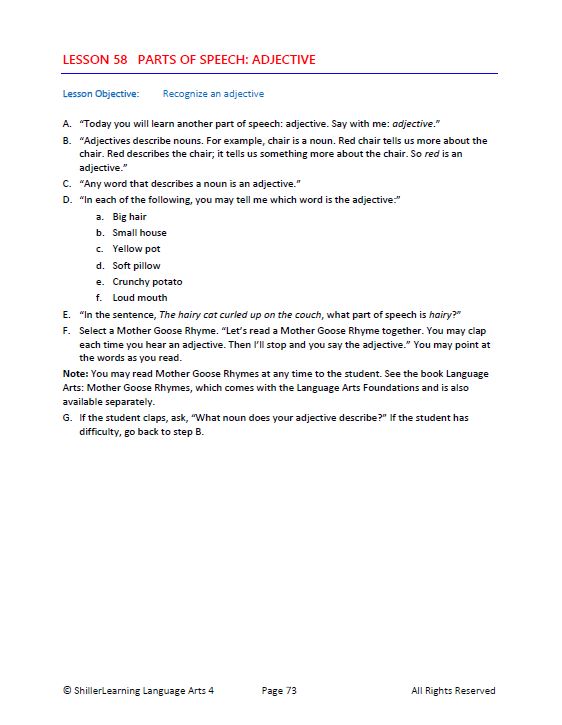 LESSON 58 PARTS OF SPEECH: ADJECTIVE

Lesson Objective: Recognize an adjective

A. “Today you will learn another part of speech: adjective. Say with me: adjective.”

B. “Adjectives describe nouns. For example, chair is a noun. Red chair tells us more about the chair. Red describes the chair; it tells us something more about the chair. So red is an adjective.”

C. “Any word that describes a noun is an adjective.”

D. “In each of the following, you may tell me which word is the adjective:”

a. Big hair
b. Small house
c. Yellow pot
d. Soft pillow
e. Crunchy potato
f. Loud mouth

E. “In the sentence, The hairy cat curled up on the couch, what part of speech is hairy?”

F. Select a Mother Goose Rhyme. “Let’s read a Mother Goose Rhyme together. You may clap each time you hear an adjective. Then I’ll stop and you say the adjective.” You may point at the words as you read.

Note: You may read Mother Goose Rhymes at any time to the student. See the book Language Arts: Mother Goose Rhymes, which comes with the Language Arts Foundations and is also available separately.

G. If the student claps, ask, “What noun does your adjective describe?” If the student has difficulty, go back to step B.

© ShillerLearning Language Arts 4 Page 73 All Rights Reserved